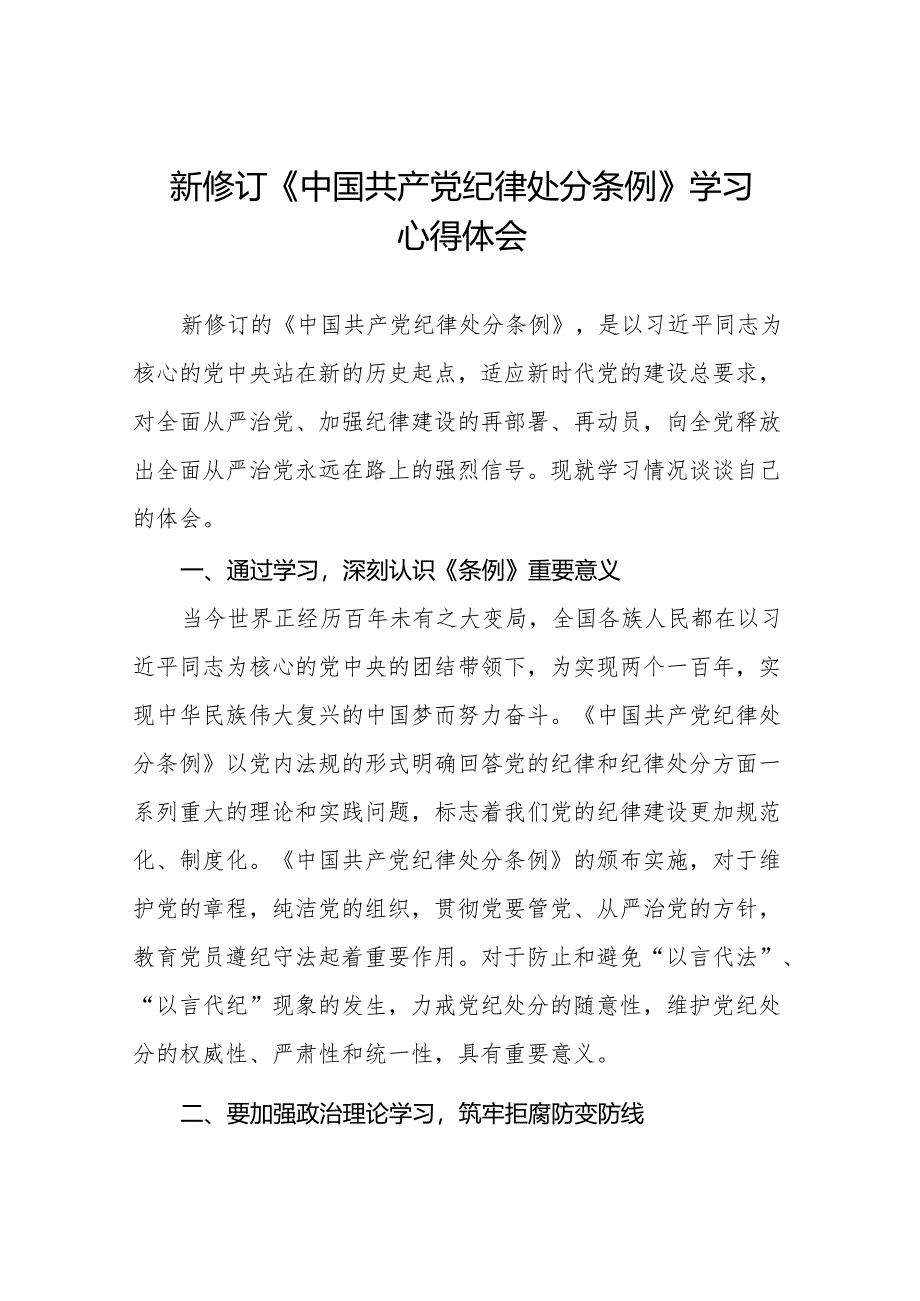 新修订《中国共产党纪律处分条例》学习心得体会

新修订的《中国共产党纪律处分条例》，是以习近平同志为核心的党中央站在新的历史起点，适应新时代党的建设总要求，对全面从严治党、加强纪律建设的再部署、再动员，向全党释放出全面从严治党永远在路上的强烈信号。现就学习情况谈谈自己的体会。

一、通过学习，深刻认识《条例》重要意义

当今世界正经历百年未有之大变局，全国各族人民都在以习近平同志为核心的党中央的团结带领下，为实现两个一百年，实现中华民族伟大复兴的中国梦而努力奋斗。《中国共产党纪律处分条例》以党内法规的形式明确回答党的纪律和纪律处分方面一系列重大的理论和实践问题，标志着我们党的纪律建设更加规范化、制度化。《中国共产党纪律处分条例》的颁布实施，对于维护党的章程，纯洁党的组织，贯彻党要管党、从严治党的方针，教育党员遵纪守法起着重要作用。对于防止和避免“以言代法”、“以言代纪”现象的发生，力戒党纪处分的随意性，维护党纪处分的权威性、严肃性和统一性，具有重要意义。

二、要加强政治理论学习，筑牢拒腐防变防线